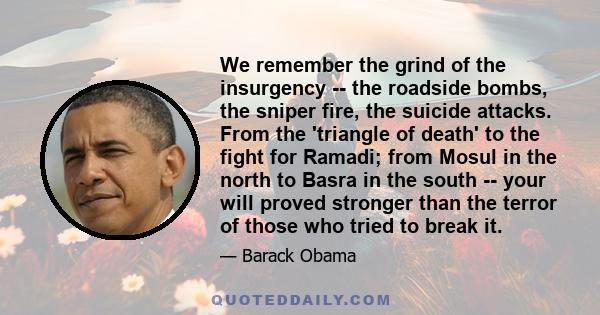 We remember the grind of the insurgency -- the roadside bombs, the sniper fire, the suicide attacks. From the 'triangle of death' to the fight for Ramadi; from Mosul in the north to Basra in the south -- your will proved stronger than the terror of those who tried to break it.

— Barack Obama

QUOTEDDAILY.COM